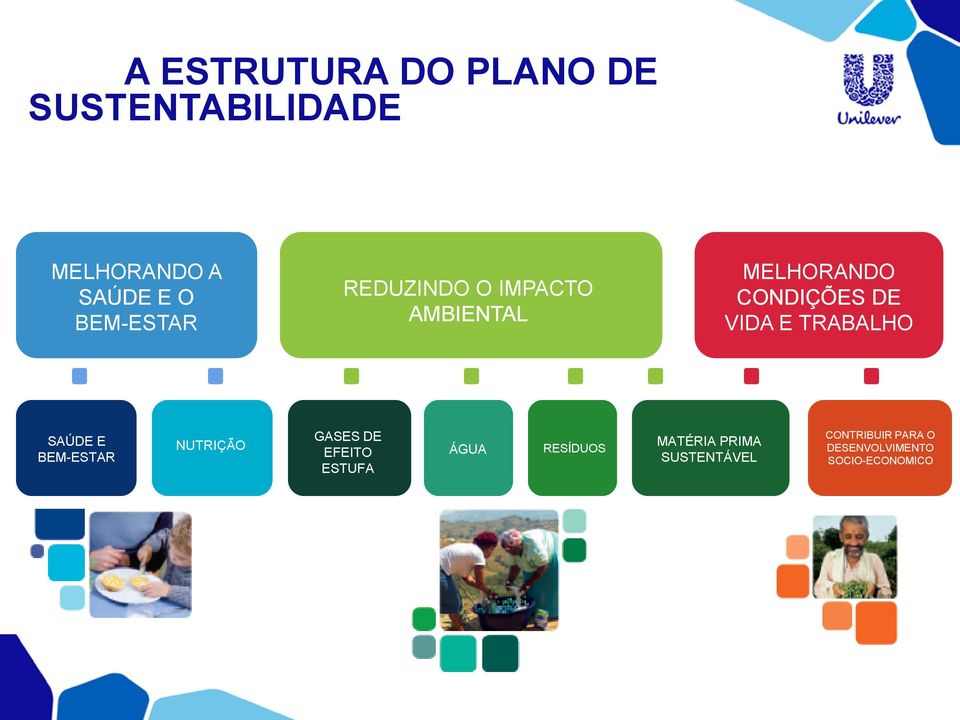 A ESTRUTURA DO PLANO DE SUSTENTABILIDADE

Unilever

MELHORANDO A SAÚDE E O BEM-ESTAR

REDUZINDO O IMPACTO AMBIENTAL

MELHORANDO CONDIÇÕES DE VIDA E TRABALHO

SAÚDE E BEM-ESTAR

NUTRIÇÃO

GASES DE EFEITO ESTUFA

ÁGUA

RESÍDUOS

MATÉRIA PRIMA SUSTENTÁVEL

CONTRIBUIR PARA O DESENVOLVIMENTO SOCIO-ECONOMICO